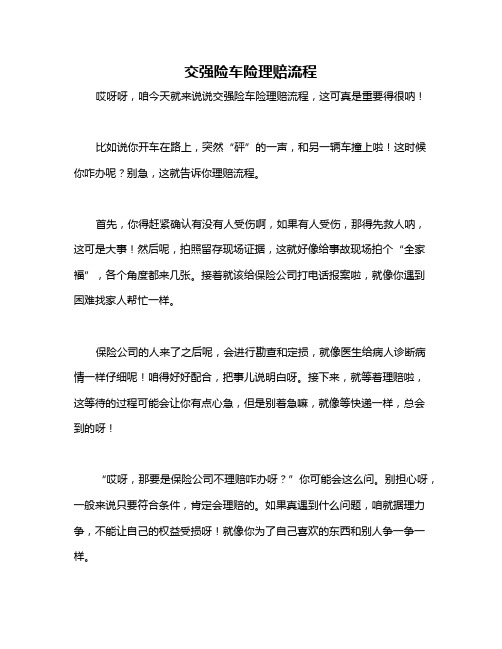 交强险车险理赔流程

哎呀呀，咱今天就来说说交强险车险理赔流程，这可真是重要得很呐！

比如说你开车在路上，突然“砰”的一声，和另一辆车撞上啦！这时候你咋办呢？别急，这就告诉你理赔流程。

首先，你得赶紧确认有没有人受伤啊，如果有人受伤，那得先救人呐，这可是大事！然后呢，拍照留存现场证据，这就好像给事故现场拍个“全家福”，各个角度都来几张。接着就该给保险公司打电话报案啦，就像你遇到困难找家人帮忙一样。

保险公司的人来了之后呢，会进行勘查和定损，就像医生给病人诊断病情一样仔细呢！咱得好好配合，把事儿说明白呀。接下来，就等着理赔啦，这等待的过程可能会让你有点心急，但是别着急嘛，就像等快递一样，总会到的呀！

“哎呀，那要是保险公司不理赔咋办呀？”你可能会这么问。别担心呀，一般来说只要符合条件，肯定会理赔的。如果真遇到什么问题，咱就据理力争，不能让自己的权益受损呀！就像你为了自己喜欢的东西和别人争一争一样。